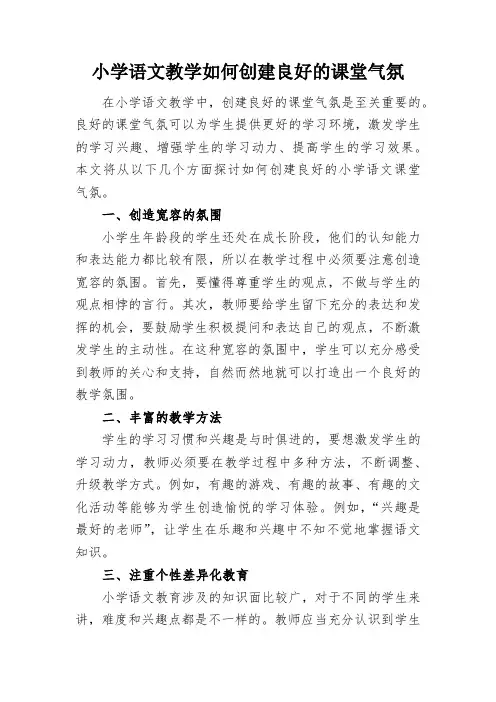 小学语文教学如何创建良好的课堂气氛

在小学语文教学中，创建良好的课堂气氛是至关重要的。良好的课堂气氛可以为学生提供更好的学习环境，激发学生的学习兴趣、增强学生的学习动力、提高学生的学习效果。本文将从以下几个方面探讨如何创建良好的小学语文课堂气氛。

一、创造宽容的氛围

小学生年龄段的学生还处在成长阶段，他们的认知能力和表达能力都比较有限，所以在教学过程中必须要注意创造宽容的氛围。首先，要懂得尊重学生的观点，不做与学生的观点相悖的言行。其次，教师要给学生留下充分的表达和发挥的机会，要鼓励学生积极提问和表达自己的观点，不断激发学生的主动性。在这种宽容的氛围中，学生可以充分感受到教师的关心和支持，自然而然地就可以打造出一个良好的教学氛围。

二、丰富的教学方法

学生的学习习惯和兴趣是与时俱进的，要想激发学生的学习动力，教师必须要在教学过程中多种方法，不断调整、升级教学方式。例如，有趣的游戏、有趣的故事、有趣的文化活动等能够为学生创造愉悦的学习体验。例如，“兴趣是最好的老师”，让学生在乐趣和兴趣中不知不觉地掌握语文知识。

三、注重个性差异化教育

小学语文教育涉及的知识面比较广，对于不同的学生来讲，难度和兴趣点都是不一样的。教师应当充分认识到学生